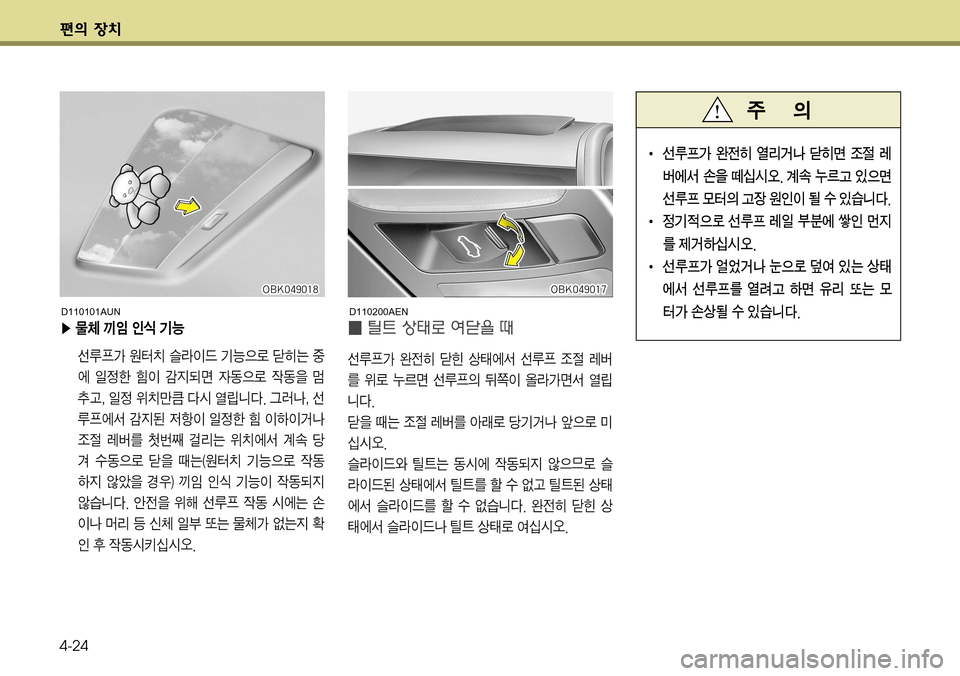 편의 장치

OBK049018

D110101AUN

▶ 물체 끼임 인식 기능

선루프가 원터치 슬라이드 기능으로 닫히는 중에 일정한 힘이 감지되면 자동으로 작동을 멈추고, 일정 위치만큼 다시 열립니다. 그러나, 선루프에서 감지된 저항이 일정한 힘 이하이거나 조절 레버를 첫번째 걸리는 위치에서 계속 당겨 수동으로 닫을 때는(원터치 기능으로 작동하지 않았을 경우) 끼임 인식 기능이 작동되지 않습니다. 안전을 위해 선루프 작동 시에는 손이나 머리 등 신체 일부 또는 물체가 없는지 확인 후 작동시키십시오.

OBK049017

D110200AEN

■ 틸트 상태로 여닫을 때

선루프가 완전히 닫힌 상태에서 선루프 조절 레버를 위로 누르면 선루프의 뒤쪽이 올라가면서 열립니다.

닫을 때는 조절 레버를 아래로 당기거나 앞으로 미십시오.

슬라이드와 틸트는 동시에 작동되지 않으므로 슬라이드된 상태에서 틸트를 할 수 없고 틸트된 상태에서 슬라이드를 할 수 없습니다. 완전히 닫힌 상태에서 슬라이드나 틸트 상태로 여십시오.

주 의

• 선루프가 완전히 열리거나 닫히면 조절 레버에서 손을 떼십시오. 계속 누르고 있으면 선루프 모터의 고장 원인이 될 수 있습니다.

• 정기적으로 선루프 레일 부분에 쌓인 먼지를 제거하십시오.

• 선루프가 얼었거나 눈으로 덮여 있는 상태에서 선루프를 열려고 하면 유리 또는 모터가 손상될 수 있습니다.

4-24

carmanualsonline.info